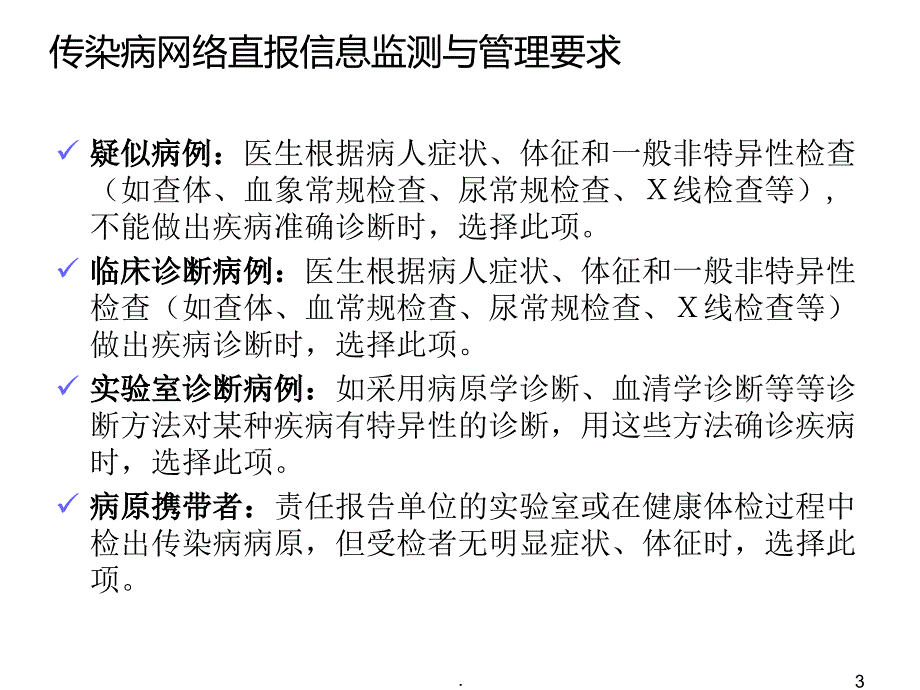 传染病网络直报信息监测与管理要求

✓ 疑似病例：医生根据病人症状、体征和一般非特异性检查（如查体、血象常规检查、尿常规检查、X线检查等），不能做出疾病准确诊断时，选择此项。

✓ 临床诊断病例：医生根据病人症状、体征和一般非特异性检查（如查体、血常规检查、尿常规检查、X线检查等）做出疾病诊断时，选择此项。

✓ 实验室诊断病例：如采用病原学诊断、血清学诊断等等诊断方法对某种疾病有特异性的诊断，用这些方法确诊疾病时，选择此项。

✓ 病原携带者：责任报告单位的实验室或在健康体检过程中检出传染病病原，但受检者无明显症状、体征时，选择此项。

.

3